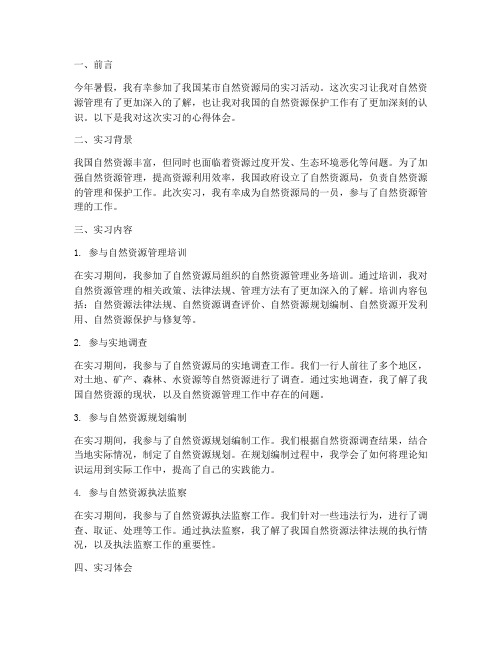 一、前言

今年暑假，我有幸参加了我国某市自然资源局的实习活动。这次实习让我对自然资源管理有了更加深入的了解，也让我对我国的自然资源保护工作有了更加深刻的认识。以下是我对这次实习的心得体会。

二、实习背景

我国自然资源丰富，但同时也面临着资源过度开发、生态环境恶化等问题。为了加强自然资源管理，提高资源利用效率，我国政府设立了自然资源局，负责自然资源的管理和保护工作。此次实习，我有幸成为自然资源局的一员，参与了自然资源管理的工作。

三、实习内容

1. 参与自然资源管理培训

在实习期间，我参加了自然资源局组织的自然资源管理业务培训。通过培训，我对自然资源管理的相关政策、法律法规、管理方法有了更加深入的了解。培训内容包括：自然资源法律法规、自然资源调查评价、自然资源规划编制、自然资源开发利用、自然资源保护与修复等。

2. 参与实地调查

在实习期间，我参与了自然资源局的实地调查工作。我们一行人前往了多个地区，对土地、矿产、森林、水资源等自然资源进行了调查。通过实地调查，我了解了我国自然资源的现状，以及自然资源管理工作中存在的问题。

3. 参与自然资源规划编制

在实习期间，我参与了自然资源规划编制工作。我们根据自然资源调查结果，结合当地实际情况，制定了自然资源规划。在规划编制过程中，我学会了如何将理论知识运用到实际工作中，提高了自己的实践能力。

4. 参与自然资源执法监察

在实习期间，我参与了自然资源执法监察工作。我们针对一些违法行为，进行了调查、取证、处理等工作。通过执法监察，我了解了我国自然资源法律法规的执行情况，以及执法监察工作的重要性。

四、实习体会